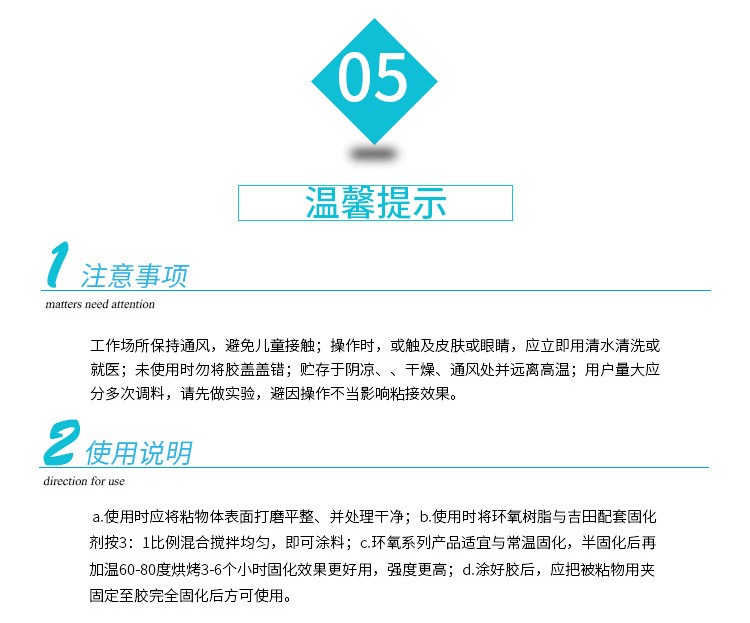 05

温馨提示

1 注意事项
matters need attention

工作场所保持通风，避免儿童接触；操作时，或触及皮肤或眼睛，应立即用清水清洗或就医；未使用时勿将胶盖盖错；贮存于阴凉、、干燥、通风处并远离高温；用户量大应分多次调料，请先做实验，避因操作不当影响粘接效果。

2 使用说明
direction for use

a.使用时应将粘物体表面打磨平整、并处理干净；b.使用时将环氧树脂与吉田配套固化剂按3：1比例混合搅拌均匀，即可涂料；c.环氧系列产品适宜与常温固化，半固化后再加温60-80度烘烤3-6个小时固化效果更好用，强度更高；d.涂好胶后，应把被粘物用夹固定至胶完全固化后方可使用。